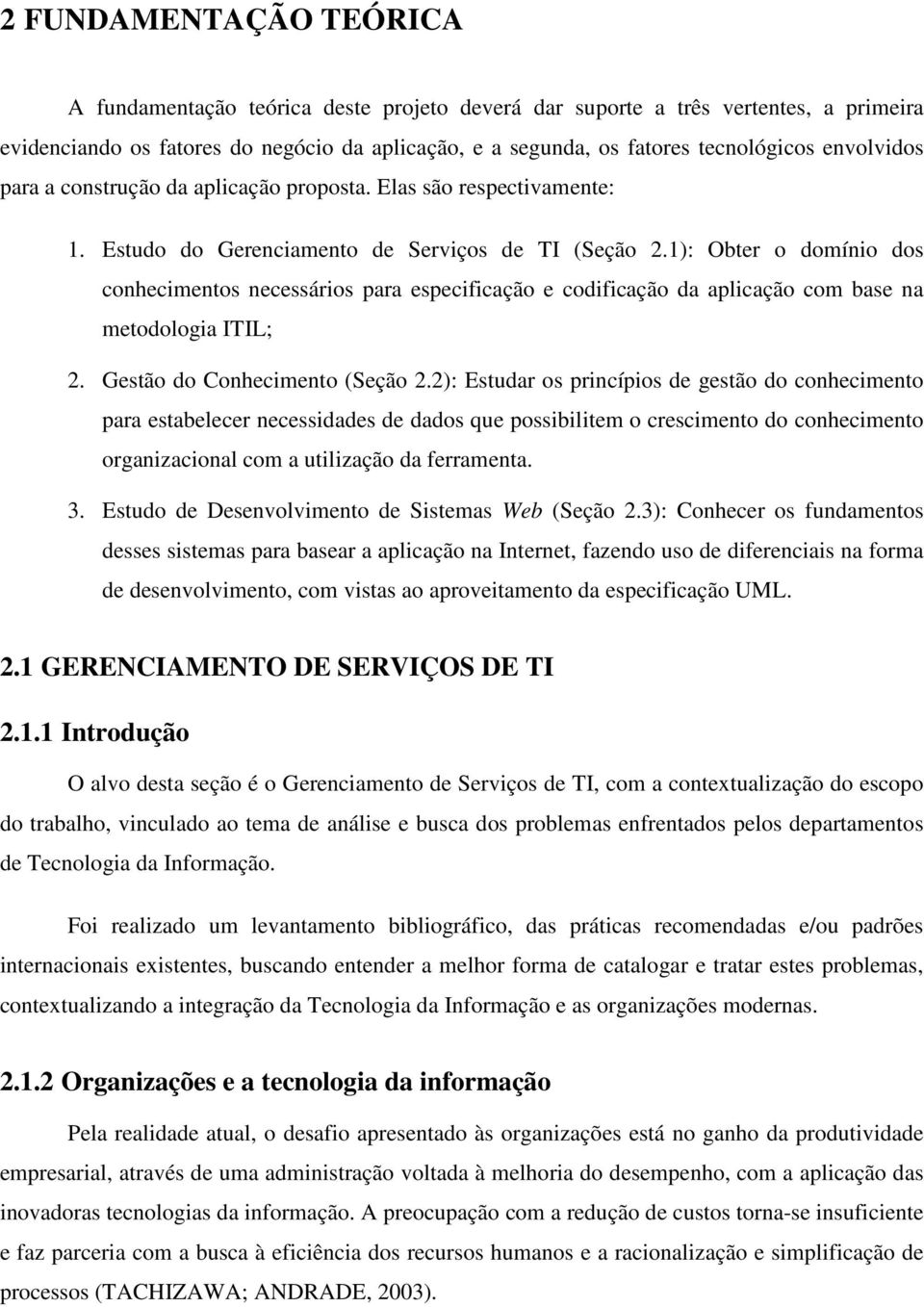 2 FUNDAMENTAÇÃO TEÓRICA

A fundamentação teórica deste projeto deverá dar suporte a três vertentes, a primeira evidenciando os fatores do negócio da aplicação, e a segunda, os fatores tecnológicos envolvidos para a construção da aplicação proposta. Elas são respectivamente:

1. Estudo do Gerenciamento de Serviços de TI (Seção 2.1): Obter o domínio dos conhecimentos necessários para especificação e codificação da aplicação com base na metodologia ITIL;

2. Gestão do Conhecimento (Seção 2.2): Estudar os princípios de gestão do conhecimento para estabelecer necessidades de dados que possibilitem o crescimento do conhecimento organizacional com a utilização da ferramenta.

3. Estudo de Desenvolvimento de Sistemas Web (Seção 2.3): Conhecer os fundamentos desses sistemas para basear a aplicação na Internet, fazendo uso de diferenciais na forma de desenvolvimento, com vistas ao aproveitamento da especificação UML.

2.1 GERENCIAMENTO DE SERVIÇOS DE TI

2.1.1 Introdução

O alvo desta seção é o Gerenciamento de Serviços de TI, com a contextualização do escopo do trabalho, vinculado ao tema de análise e busca dos problemas enfrentados pelos departamentos de Tecnologia da Informação.

Foi realizado um levantamento bibliográfico, das práticas recomendadas e/ou padrões internacionais existentes, buscando entender a melhor forma de catalogar e tratar estes problemas, contextualizando a integração da Tecnologia da Informação e as organizações modernas.

2.1.2 Organizações e a tecnologia da informação

Pela realidade atual, o desafio apresentado às organizações está no ganho da produtividade empresarial, através de uma administração voltada à melhoria do desempenho, com a aplicação das inovadoras tecnologias da informação. A preocupação com a redução de custos torna-se insuficiente e faz parceria com a busca à eficiência dos recursos humanos e a racionalização e simplificação de processos (TACHIZAWA; ANDRADE, 2003).